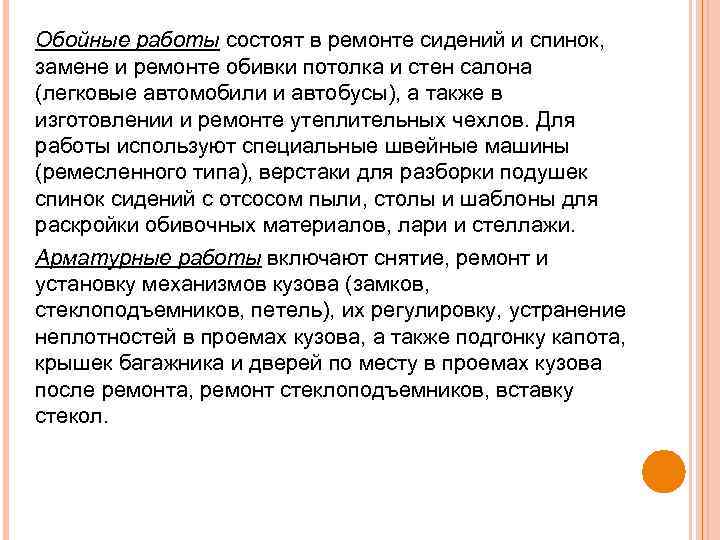 Обойные работы состоят в ремонте сидений и спинок, замене и ремонте обивки потолка и стен салона (легковые автомобили и автобусы), а также в изготовлении и ремонте утеплительных чехлов. Для работы используют специальные швейные машины (ремесленного типа), верстаки для разборки подушек спинок сидений с отсосом пыли, столы и шаблоны для раскройки обивочных материалов, лари и стеллажи.

Арматурные работы включают снятие, ремонт и установку механизмов кузова (замков, стеклоподъемников, петель), их регулировку, устранение неплотностей в проемах кузова, а также подгонку капота, крышек багажника и дверей по месту в проемах кузова после ремонта, ремонт стеклоподъемников, вставку стекол.